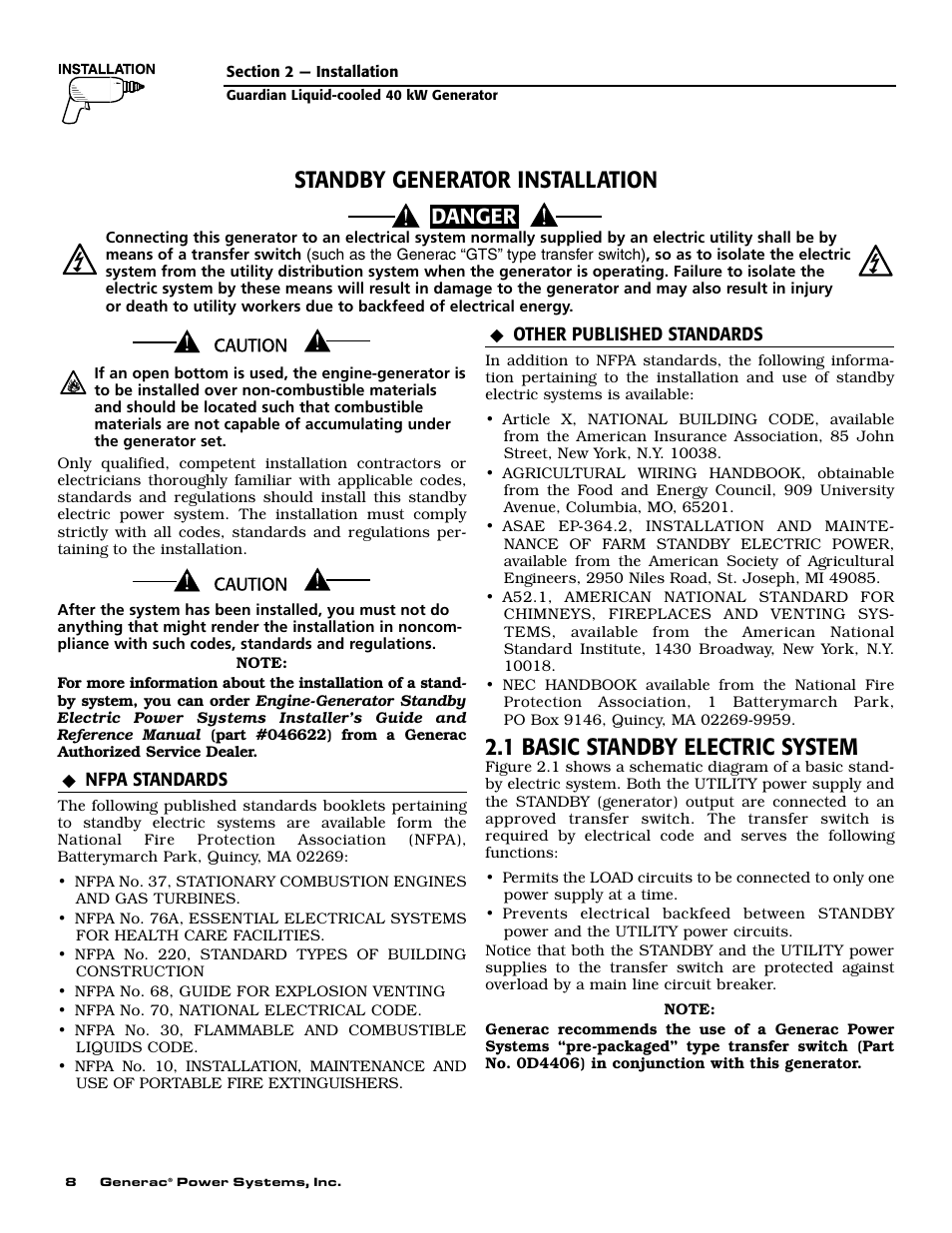 INSTALLATION

Section 2 — Installation
Guardian Liquid-cooled 40 kW Generator

STANDBY GENERATOR INSTALLATION

DANGER

Connecting this generator to an electrical system normally supplied by an electric utility shall be by means of a transfer switch (such as the Generac "GTS" type transfer switch), so as to isolate the electric system from the utility distribution system when the generator is operating. Failure to isolate the electric system by these means will result in damage to the generator and may also result in injury or death to utility workers due to backfeed of electrical energy.

CAUTION

If an open bottom is used, the engine-generator is to be installed over non-combustible materials and should be located such that combustible materials are not capable of accumulating under the generator set.

Only qualified, competent installation contractors or electricians thoroughly familiar with applicable codes, standards and regulations should install this standby electric power system. The installation must comply strictly with all codes, standards and regulations pertaining to the installation.

CAUTION

After the system has been installed, you must not do anything that might render the installation in noncompliance with such codes, standards and regulations.

NOTE:

For more information about the installation of a standby system, you can order Engine-Generator Standby Electric Power Systems Installer's Guide and Reference Manual (part #046622) from a Generac Authorized Service Dealer.

◆ NFPA STANDARDS

The following published standards booklets pertaining to standby electric systems are available form the National Fire Protection Association (NFPA), Batterymarch Park, Quincy, MA 02269:

• NFPA No. 37, STATIONARY COMBUSTION ENGINES AND GAS TURBINES.
• NFPA No. 76A, ESSENTIAL ELECTRICAL SYSTEMS FOR HEALTH CARE FACILITIES.
• NFPA No. 220, STANDARD TYPES OF BUILDING CONSTRUCTION
• NFPA No. 68, GUIDE FOR EXPLOSION VENTING
• NFPA No. 70, NATIONAL ELECTRICAL CODE.
• NFPA No. 30, FLAMMABLE AND COMBUSTIBLE LIQUIDS CODE.
• NFPA No. 10, INSTALLATION, MAINTENANCE AND USE OF PORTABLE FIRE EXTINGUISHERS.

◆ OTHER PUBLISHED STANDARDS

In addition to NFPA standards, the following information pertaining to the installation and use of standby electric systems is available:

• Article X, NATIONAL BUILDING CODE, available from the American Insurance Association, 85 John Street, New York, N.Y. 10038.
• AGRICULTURAL WIRING HANDBOOK, obtainable from the Food and Energy Council, 909 University Avenue, Columbia, MO, 65201.
• ASAE EP-364.2, INSTALLATION AND MAINTENANCE OF FARM STANDBY ELECTRIC POWER, available from the American Society of Agricultural Engineers, 2950 Niles Road, St. Joseph, MI 49085.
• A52.1, AMERICAN NATIONAL STANDARD FOR CHIMNEYS, FIREPLACES AND VENTING SYSTEMS, available from the American National Standard Institute, 1430 Broadway, New York, N.Y. 10018.
• NEC HANDBOOK available from the National Fire Protection Association, 1 Batterymarch Park, PO Box 9146, Quincy, MA 02269-9959.

2.1 BASIC STANDBY ELECTRIC SYSTEM

Figure 2.1 shows a schematic diagram of a basic standby electric system. Both the UTILITY power supply and the STANDBY (generator) output are connected to an approved transfer switch. The transfer switch is required by electrical code and serves the following functions:

• Permits the LOAD circuits to be connected to only one power supply at a time.
• Prevents electrical backfeed between STANDBY power and the UTILITY power circuits.

Notice that both the STANDBY and the UTILITY power supplies to the transfer switch are protected against overload by a main line circuit breaker.

NOTE:

Generac recommends the use of a Generac Power Systems "pre-packaged" type transfer switch (Part No. 0D4406) in conjunction with this generator.

8 Generac® Power Systems, Inc.